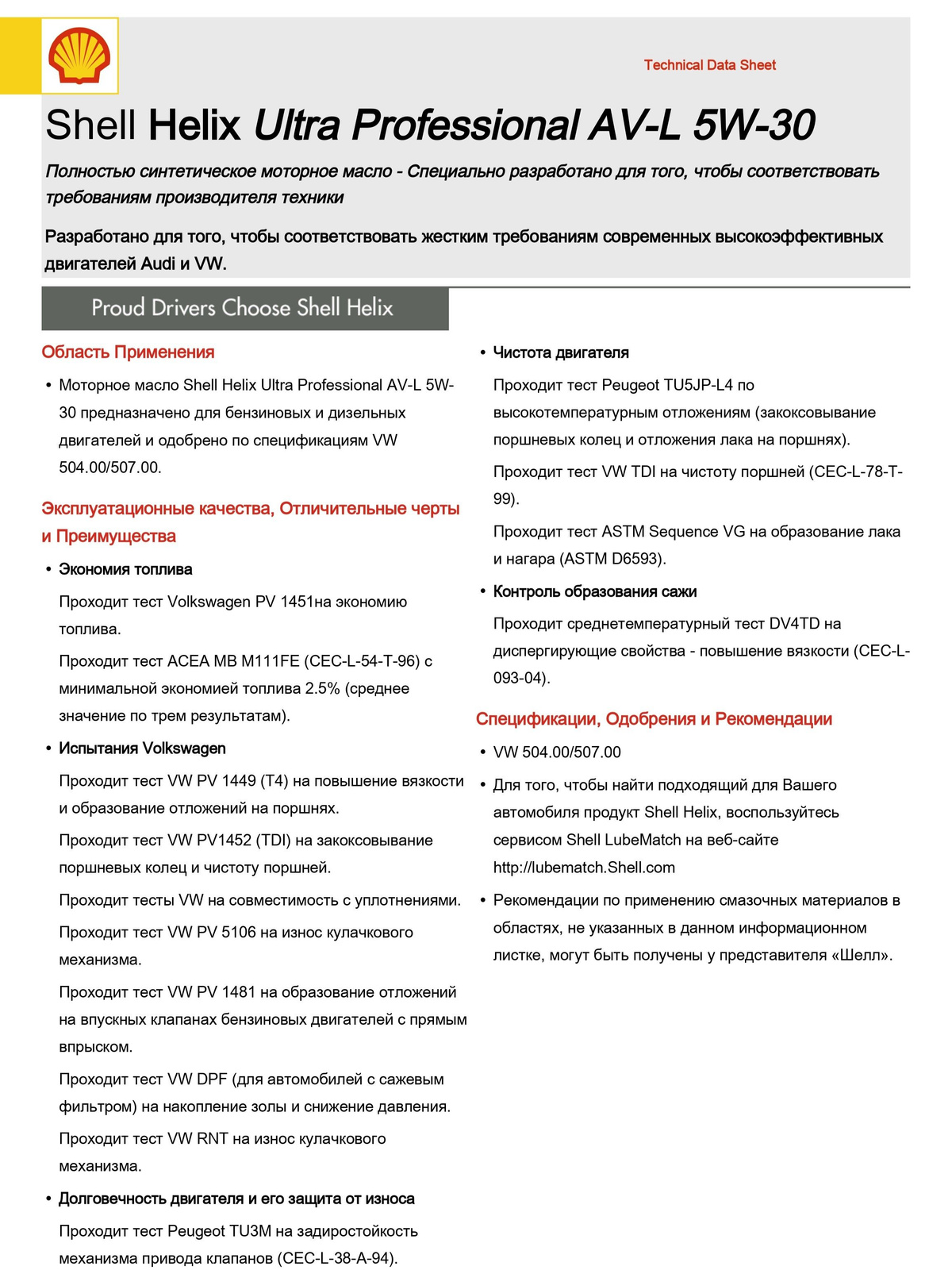 Technical Data Sheet

Shell Helix Ultra Professional AV-L 5W-30

Полностью синтетическое моторное масло - Специально разработано для того, чтобы соответствовать требованиям производителя техники

Разработано для того, чтобы соответствовать жестким требованиям современных высокоэффективных двигателей Audi и VW.

Proud Drivers Choose Shell Helix

Область Применения

• Моторное масло Shell Helix Ultra Professional AV-L 5W-30 предназначено для бензиновых и дизельных двигателей и одобрено по спецификациям VW 504.00/507.00.

Эксплуатационные качества, Отличительные черты и Преимущества

• Экономия топлива

Проходит тест Volkswagen PV 1451на экономию топлива.

Проходит тест ACEA MB M111FE (CEC-L-54-T-96) с минимальной экономией топлива 2.5% (среднее значение по трем результатам).

• Испытания Volkswagen

Проходит тест VW PV 1449 (T4) на повышение вязкости и образование отложений на поршнях.

Проходит тест VW PV1452 (TDI) на закоксовывание поршневых колец и чистоту поршней.

Проходит тесты VW на совместимость с уплотнениями.

Проходит тест VW PV 5106 на износ кулачкового механизма.

Проходит тест VW PV 1481 на образование отложений на впускных клапанах бензиновых двигателей с прямым впрыском.

Проходит тест VW DPF (для автомобилей с сажевым фильтром) на накопление золы и снижение давления.

Проходит тест VW RNT на износ кулачкового механизма.

• Долговечность двигателя и его защита от износа

Проходит тест Peugeot TU3M на задиростойкость механизма привода клапанов (CEC-L-38-A-94).

• Чистота двигателя

Проходит тест Peugeot TU5JP-L4 по высокотемпературным отложениям (закоксовывание поршневых колец и отложения лака на поршнях).

Проходит тест VW TDI на чистоту поршней (CEC-L-78-T-99).

Проходит тест ASTM Sequence VG на образование лака и нагара (ASTM D6593).

• Контроль образования сажи

Проходит среднетемпературный тест DV4TD на диспергирующие свойства - повышение вязкости (CEC-L-093-04).

Спецификации, Одобрения и Рекомендации

• VW 504.00/507.00

• Для того, чтобы найти подходящий для Вашего автомобиля продукт Shell Helix, воспользуйтесь сервисом Shell LubeMatch на веб-сайте http://lubematch.Shell.com

• Рекомендации по применению смазочных материалов в областях, не указанных в данном информационном листке, могут быть получены у представителя «Шелл».